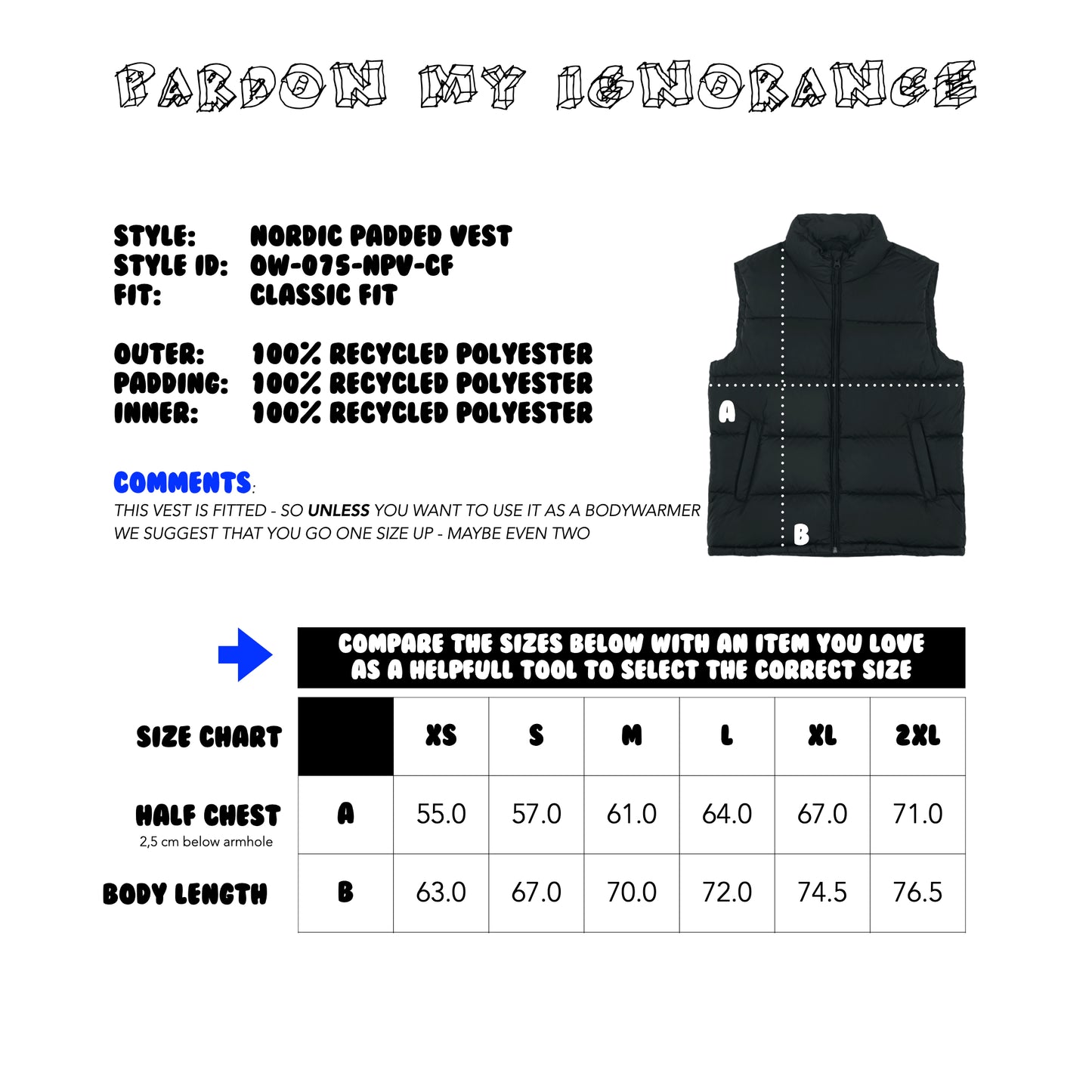 PARDON MY IGNORANCE

STYLE: NORDIC PADDED VEST
STYLE ID: OW-075-NPV-CF
FIT: CLASSIC FIT

OUTER: 100% RECYCLED POLYESTER
PADDING: 100% RECYCLED POLYESTER
INNER: 100% RECYCLED POLYESTER

COMMENTS:
THIS VEST IS FITTED - SO UNLESS YOU WANT TO USE IT AS A BODYWARMER WE SUGGEST THAT YOU GO ONE SIZE UP - MAYBE EVEN TWO

A
B

COMPARE THE SIZES BELOW WITH AN ITEM YOU LOVE AS A HELPFULL TOOL TO SELECT THE CORRECT SIZE

| SIZE CHART | | XS | S | M | L | XL | 2XL |
|---|---|---|---|---|---|---|---|
| HALF CHEST 2,5 cm below armhole | A | 55.0 | 57.0 | 61.0 | 64.0 | 67.0 | 71.0 |
| BODY LENGTH | B | 63.0 | 67.0 | 70.0 | 72.0 | 74.5 | 76.5 |